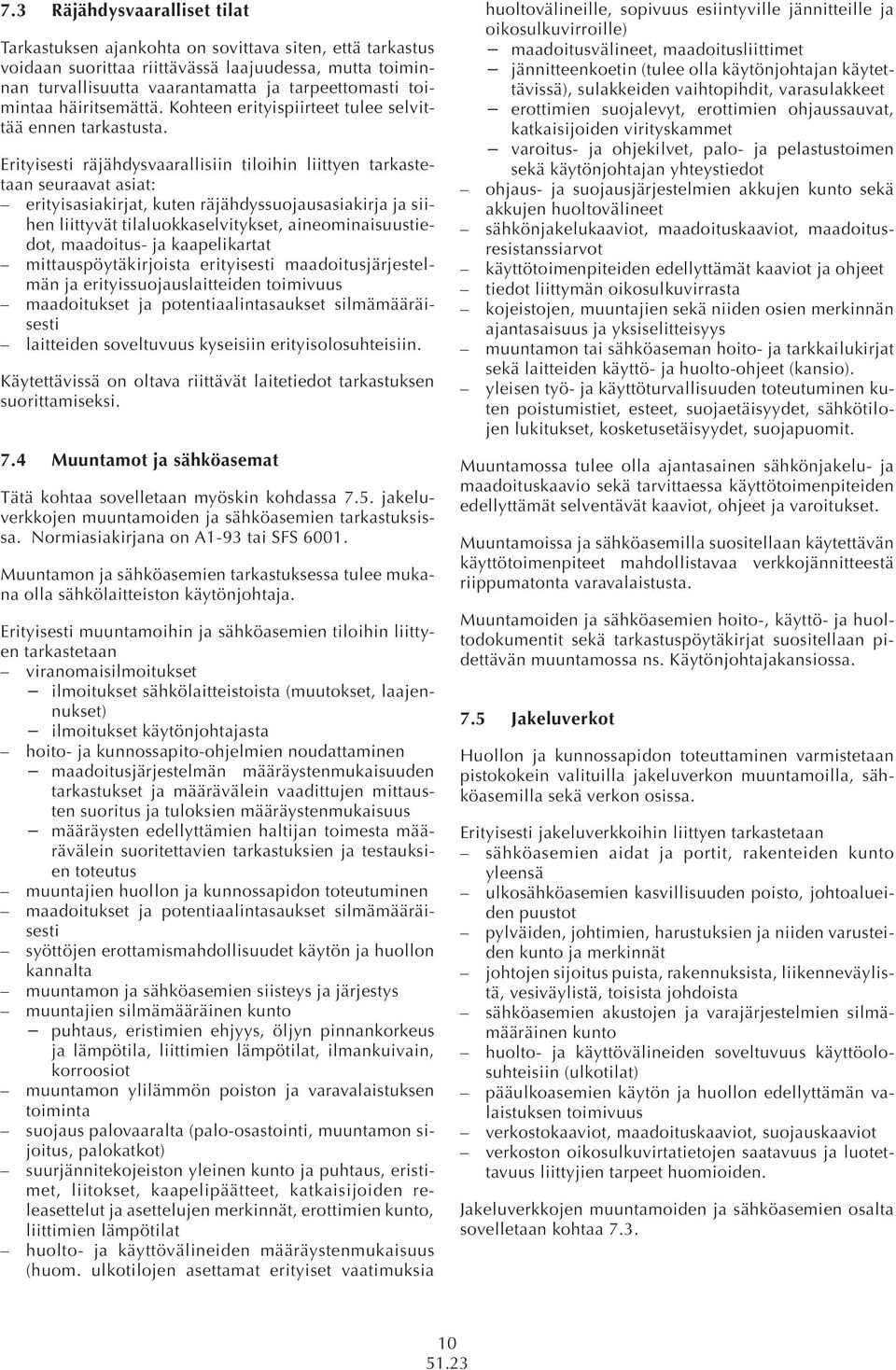 7.3 Räjähdysvaaralliset tilat

Tarkastuksen ajankohta on sovittava siten, että tarkastus voidaan suorittaa riittävässä laajuudessa, mutta toiminnan turvallisuutta vaarantamatta ja tarpeettomasti toimintaa häiritsemättä. Kohteen erityispiirteet tulee selvittää ennen tarkastusta.

Erityisesti räjähdysvaarallisiin tiloihin liittyen tarkastetaan seuraavat asiat:
– erityisasiakirjat, kuten räjähdyssuojausasiakirja ja siihen liittyvät tilaluokkaselvitykset, aineominaisuustiedot, maadoitus- ja kaapelikartat
– mittauspöytäkirjoista erityisesti maadoitusjärjestelmän ja erityissuojauslaitteiden toimivuus
– maadoitukset ja potentiaalintasaukset silmämääräisesti
– laitteiden soveltuvuus kyseisiin erityisolosuhteisiin.

Käytettävissä on oltava riittävät laitetiedot tarkastuksen suorittamiseksi.

7.4 Muuntamot ja sähköasemat

Tätä kohtaa sovelletaan myöskin kohdassa 7.5. jakeluverkkojen muuntamoiden ja sähköasemien tarkastuksissa. Normiasiakirjana on A1-93 tai SFS 6001.

Muuntamon ja sähköasemien tarkastuksessa tulee mukana olla sähkölaitteiston käytönjohtaja.

Erityisesti muuntamoihin ja sähköasemien tiloihin liittyen tarkastetaan
– viranomaisilmoitukset
– ilmoitukset sähkölaitteistoista (muutokset, laajennukset)
– ilmoitukset käytönjohtajasta
– hoito- ja kunnossapito-ohjelmien noudattaminen
– maadoitusjärjestelmän määräystenmukaisuuden tarkastukset ja määrävälein vaadittujen mittausten suoritus ja tuloksien määräystenmukaisuus
– määräysten edellyttämien haltijan toimesta määrävälein suoritettavien tarkastuksien ja testauksien toteutus
– muuntajien huollon ja kunnossapidon toteutuminen
– maadoitukset ja potentiaalintasaukset silmämääräisesti
– syöttöjen erottamismahdollisuudet käytön ja huollon kannalta
– muuntamon ja sähköasemien siisteys ja järjestys
– muuntajien silmämääräinen kunto
– puhtaus, eristimien ehjyys, öljyn pinnankorkeus ja lämpötila, liittimien lämpötilat, ilmankuivain, korroosiot
– muuntamon ylilämmön poiston ja varavalaistuksen toiminta
– suojaus palovaaralta (palo-osastointi, muuntamon sijoitus, palokatkot)
– suurjännitekojeiston yleinen kunto ja puhtaus, eristimet, liitokset, kaapelipäätteet, katkaisijoiden releasettelut ja asettelujen merkinnät, erottimien kunto, liittimien lämpötilat
– huolto- ja käyttövälineiden määräystenmukaisuus (huom. ulkotilojen asettamat erityiset vaatimuksia huoltovälineille, sopivuus esiintyville jännitteille ja oikosulkuvirroille)
– maadoitusvälineet, maadoitusliittimet
– jännitteenkoetin (tulee olla käytönjohtajan käytettävissä), sulakkeiden vaihtopihdit, varasulakkeet
– erottimien suojalevyt, erottimien ohjaussauvat, katkaisijoiden virityskammet
– varoitus- ja ohjekilvet, palo- ja pelastustoimen sekä käytönjohtajan yhteystiedot
– ohjaus- ja suojausjärjestelmien akkujen kunto sekä akkujen huoltovälineet
– sähkönjakelukaaviot, maadoituskaaviot, maadoitusresistanssiarvot
– käyttötoimenpiteiden edellyttämät kaaviot ja ohjeet
– tiedot liittymän oikosulkuvirrasta
– kojeistojen, muuntajien sekä niiden osien merkinnän ajantasaisuus ja yksiselitteisyys
– muuntamon tai sähköaseman hoito- ja tarkkailukirjat sekä laitteiden käyttö- ja huolto-ohjeet (kansio).
– yleisen työ- ja käyttöturvallisuuden toteutuminen kuten poistumistiet, esteet, suojaetäisyydet, sähkötilojen lukitukset, kosketusetäisyydet, suojapuomit.

Muuntamossa tulee olla ajantasainen sähkönjakelu- ja maadoituskaavio sekä tarvittaessa käyttötoimenpiteiden edellyttämät selventävät kaaviot, ohjeet ja varoitukset.

Muuntamoissa ja sähköasemilla suositellaan käytettävän käyttötoimenpiteet mahdollistavaa verkkojännitteestä riippumatonta varavalaistusta.

Muuntamoiden ja sähköasemien hoito-, käyttö- ja huoltodokumentit sekä tarkastuspöytäkirjat suositellaan pidettävän muuntamossa ns. Käytönjohtajakansiossa.

7.5 Jakeluverkot

Huollon ja kunnossapidon toteuttaminen varmistetaan pistokokein valituilla jakeluverkon muuntamoilla, sähköasemilla sekä verkon osissa.

Erityisesti jakeluverkkoihin liittyen tarkastetaan
– sähköasemien aidat ja portit, rakenteiden kunto yleensä
– ulkosähköasemien kasvillisuuden poisto, johtoalueiden puustot
– pylväiden, johtimien, harustuksien ja niiden varusteiden kunto ja merkinnät
– johtojen sijoitus puista, rakennuksista, liikenneväylistä, vesiväylistä, toisista johdoista
– sähköasemien akustojen ja varajärjestelmien silmämääräinen kunto
– huolto- ja käyttövälineiden soveltuvuus käyttöolosuhteisiin (ulkotilat)
– pääulkoasemien käytön ja huollon edellyttämän valaistuksen toimivuus
– verkostokaaviot, maadoituskaaviot, suojauskaaviot
– verkoston oikosulkuvirtatietojen saatavuus ja luotettavuus liittyjien tarpeet huomioiden.

Jakeluverkkojen muuntamoiden ja sähköasemien osalta sovelletaan kohtaa 7.3.

10
51.23